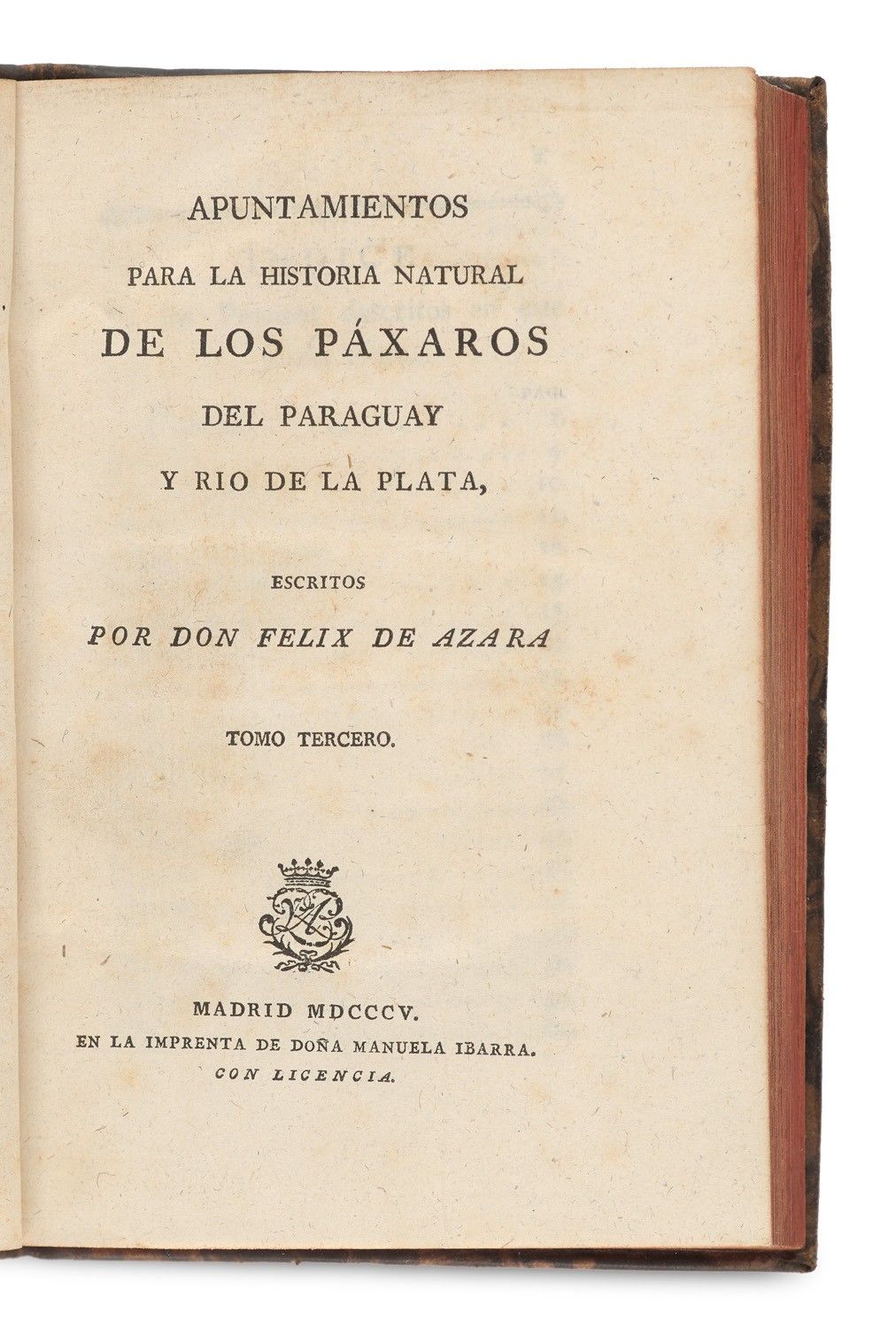 APUNTAMIENTOS
PARA LA HISTORIA NATURAL
DE LOS PÁXAROS
DEL PARAGUAY
Y RIO DE LA PLATA,

ESCRITOS
POR DON FELIX DE AZARA

TOMO TERCERO.

MADRID MDCCCV.
EN LA IMPRENTA DE DOÑA MANUELA IBARRA.
CON LICENCIA.